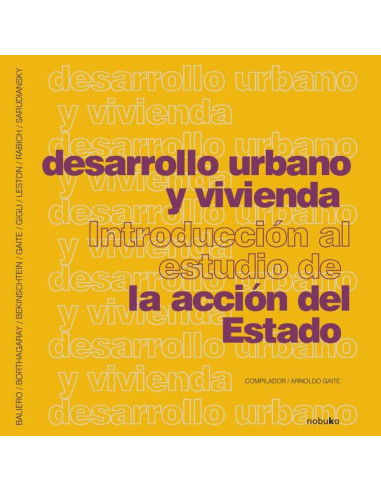 BALIERO / BORTHAGARAY / BEKINSCHTEIN / GAITE / GIGLI / LESTON / RABICH / SARUDIANSKY

desarrollo urbano
y vivienda
desarrollo urbano
y vivienda
desarrollo urbano
y vivienda
desarrollo urbano
y vivienda
desarrollo urbano
y vivienda
desarrollo urbano

desarrollo urbano y vivienda
Introducción al estudio de la acción del Estado

COMPILADOR / ARNOLDO GAITE

nobuko